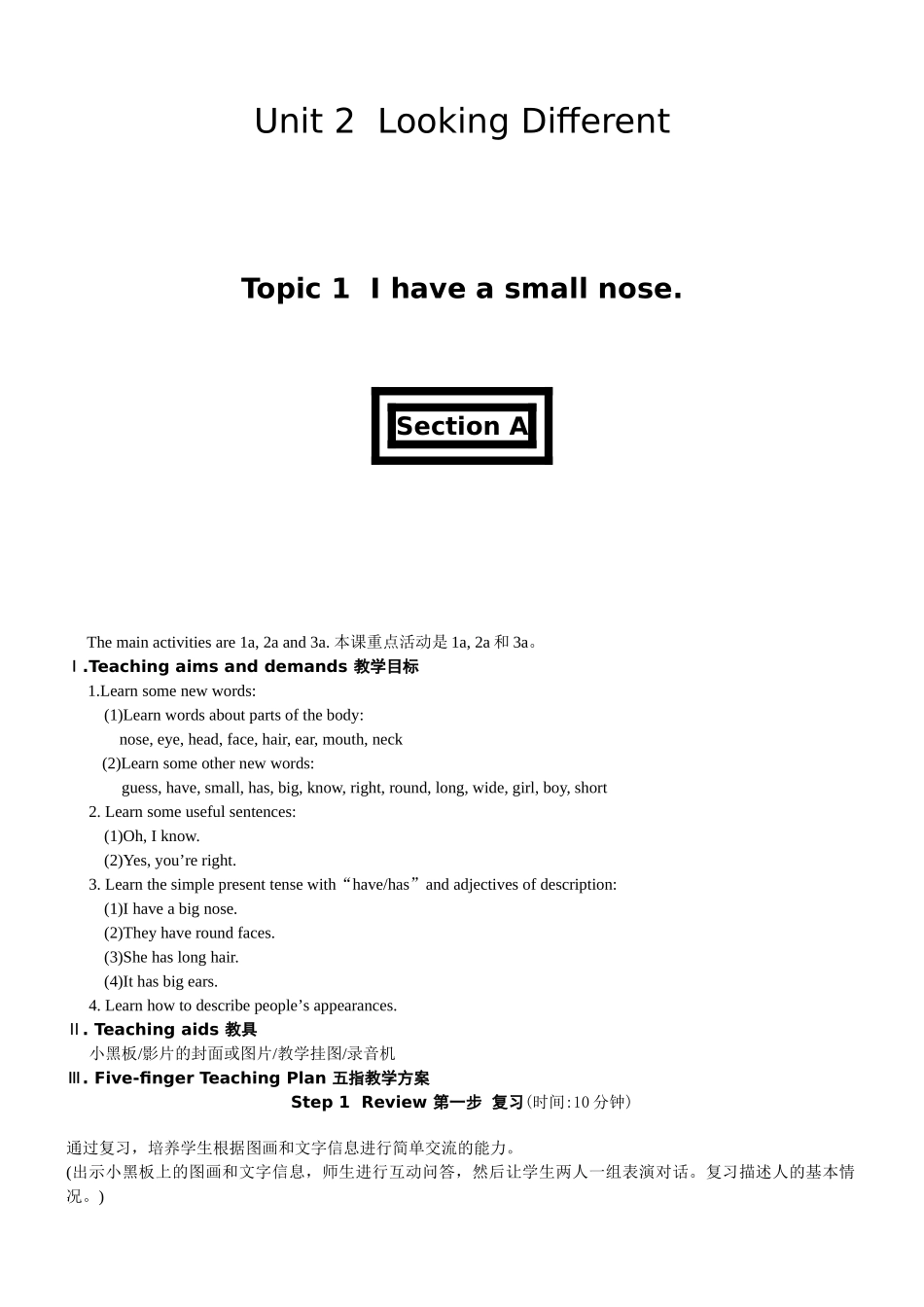 Unit 2 Looking Different

Topic 1 I have a small nose.

Section A

The main activities are 1a, 2a and 3a. 本课重点活动是 1a, 2a 和 3a。
Ⅰ.Teaching aims and demands 教学目标
1.Learn some new words:
(1)Learn words about parts of the body:
nose, eye, head, face, hair, ear, mouth, neck
(2)Learn some other new words:
guess, have, small, has, big, know, right, round, long, wide, girl, boy, short
2. Learn some useful sentences:
(1)Oh, I know.
(2)Yes, you’re right.
3. Learn the simple present tense with“have/has”and adjectives of description:
(1)I have a big nose.
(2)They have round faces.
(3)She has long hair.
(4)It has big ears.
4. Learn how to describe people’s appearances.
Ⅱ. Teaching aids 教具
小黑板/影片的封面或图片/教学挂图/录音机
Ⅲ. Five-finger Teaching Plan 五指教学方案
Step 1 Review 第一步 复习(时间:10 分钟)

通过复习，培养学生根据图画和文字信息进行简单交流的能力。
(出示小黑板上的图画和文字信息，师生进行互动问答，然后让学生两人一组表演对话。复习描述人的基本情况。)